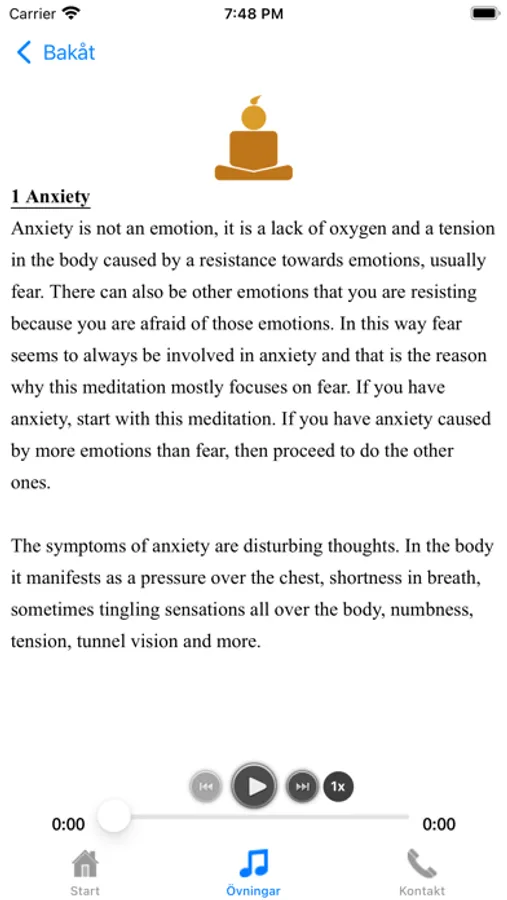 Carrier 7:48 PM

Bakåt

1 Anxiety

Anxiety is not an emotion, it is a lack of oxygen and a tension in the body caused by a resistance towards emotions, usually fear. There can also be other emotions that you are resisting because you are afraid of those emotions. In this way fear seems to always be involved in anxiety and that is the reason why this meditation mostly focuses on fear. If you have anxiety, start with this meditation. If you have anxiety caused by more emotions than fear, then proceed to do the other ones.

The symptoms of anxiety are disturbing thoughts. In the body it manifests as a pressure over the chest, shortness in breath, sometimes tingling sensations all over the body, numbness, tension, tunnel vision and more.

1x

0:00 0:00

Start Övningar Kontakt